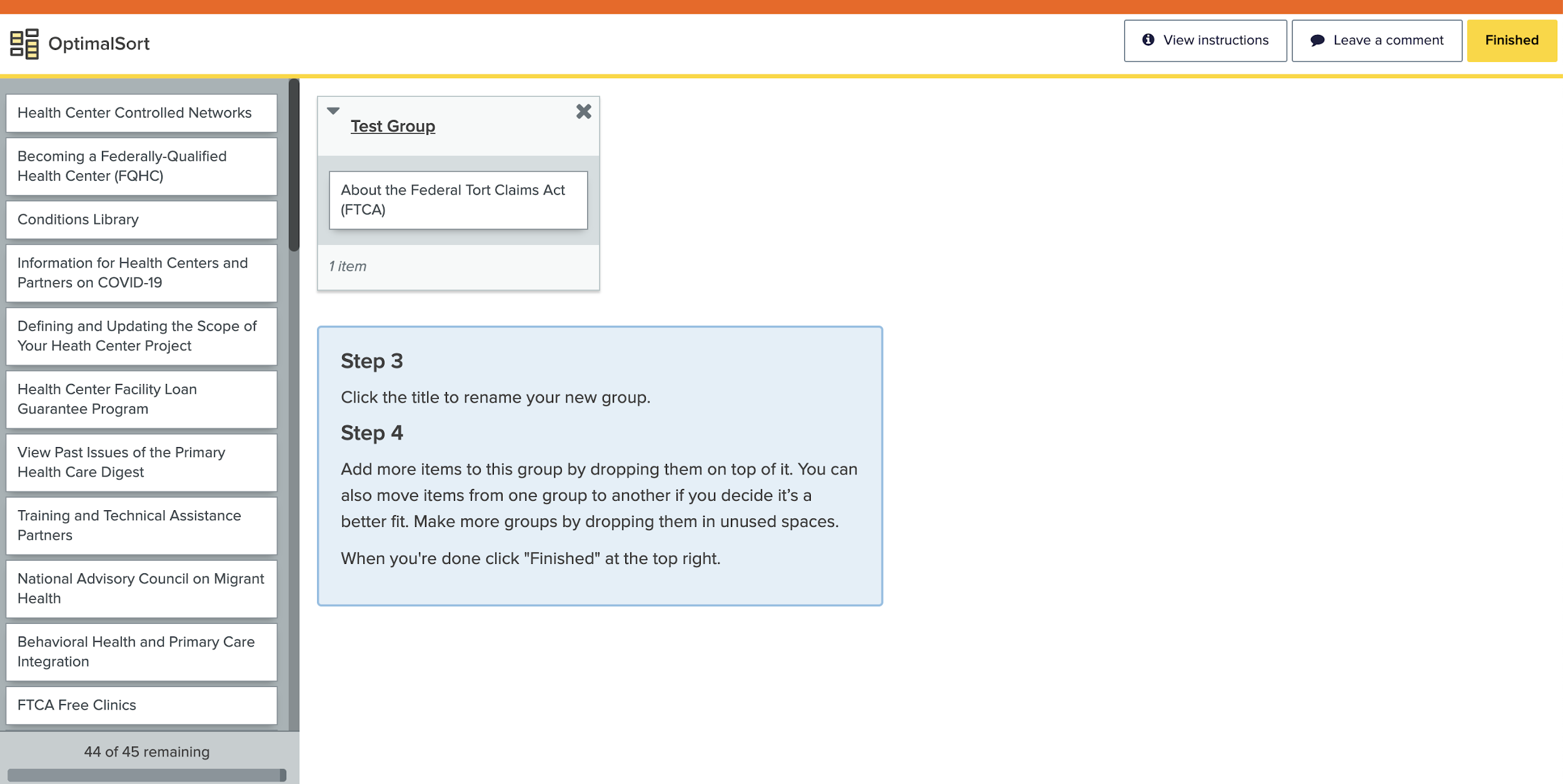 OptimalSort

View instructions

Leave a comment

Finished

Health Center Controlled Networks

Becoming a Federally-Qualified Health Center (FQHC)

Conditions Library

Information for Health Centers and Partners on COVID-19

Defining and Updating the Scope of Your Heath Center Project

Health Center Facility Loan Guarantee Program

View Past Issues of the Primary Health Care Digest

Training and Technical Assistance Partners

National Advisory Council on Migrant Health

Behavioral Health and Primary Care Integration

FTCA Free Clinics

44 of 45 remaining

Test Group

About the Federal Tort Claims Act (FTCA)

1 item

Step 3

Click the title to rename your new group.

Step 4

Add more items to this group by dropping them on top of it. You can also move items from one group to another if you decide it's a better fit. Make more groups by dropping them in unused spaces.

When you're done click "Finished" at the top right.